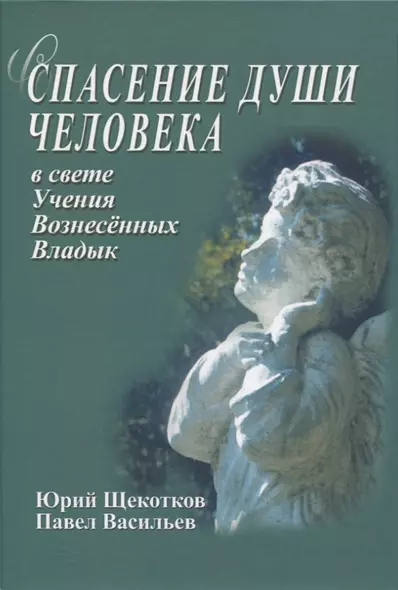 СПАСЕНИЕ ДУШИ ЧЕЛОВЕКА

в свете Учения Вознесённых Владык

Юрий Щекотков
Павел Васильев